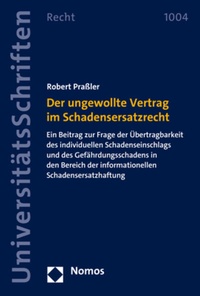 UniversitätsSchriften

Recht

1004

Robert Praßler

Der ungewollte Vertrag im Schadensersatzrecht

Ein Beitrag zur Frage der Übertragbarkeit des individuellen Schadenseinschlags und des Gefährdungsschadens in den Bereich der informationellen Schadensersatzhaftung

Nomos